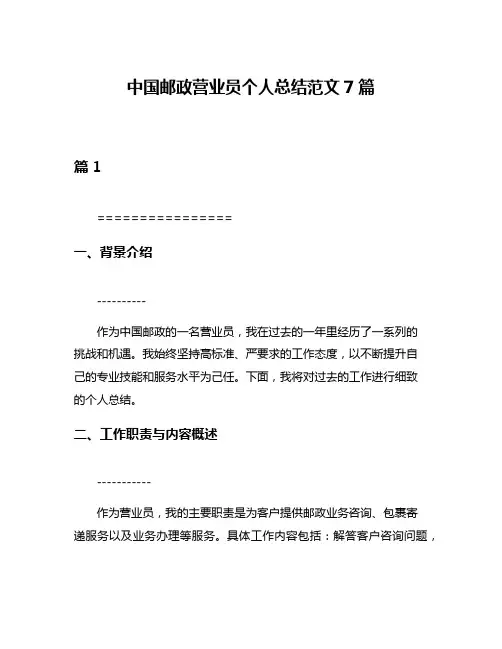 中国邮政营业员个人总结范文 7 篇

篇 1

================

一、背景介绍

----------

作为中国邮政的一名营业员，我在过去的一年里经历了一系列的挑战和机遇。我始终坚持高标准、严要求的工作态度，以不断提升自己的专业技能和服务水平为己任。下面，我将对过去的工作进行细致的个人总结。

二、工作职责与内容概述

-----------

作为营业员，我的主要职责是为客户提供邮政业务咨询、包裹寄递服务以及业务办理等服务。具体工作内容包括：解答客户咨询问题，